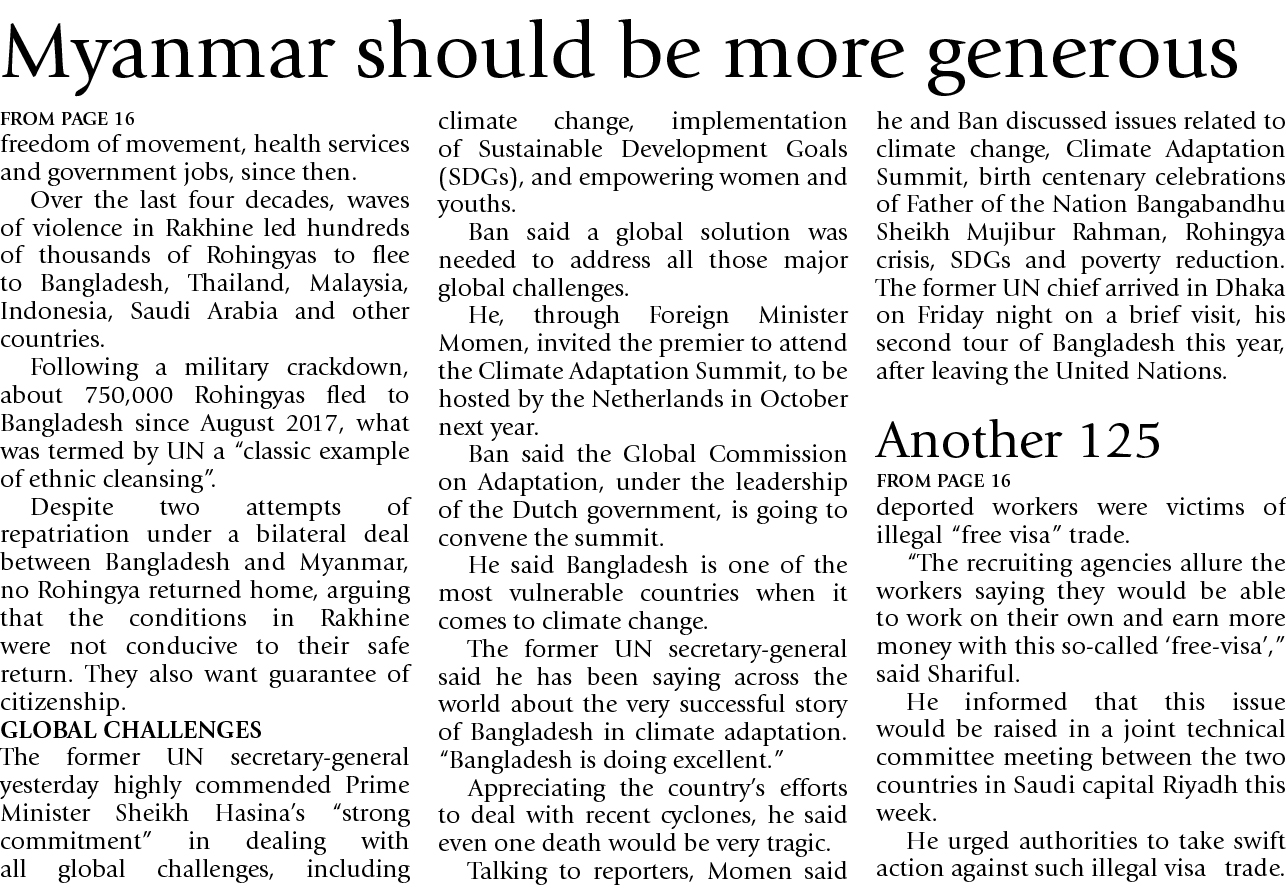 Myanmar should be more generous

FROM PAGE 16
freedom of movement, health services and government jobs, since then.

Over the last four decades, waves of violence in Rakhine led hundreds of thousands of Rohingyas to flee to Bangladesh, Thailand, Malaysia, Indonesia, Saudi Arabia and other countries.

Following a military crackdown, about 750,000 Rohingyas fled to Bangladesh since August 2017, what was termed by UN a "classic example of ethnic cleansing".

Despite two attempts of repatriation under a bilateral deal between Bangladesh and Myanmar, no Rohingya returned home, arguing that the conditions in Rakhine were not conducive to their safe return. They also want guarantee of citizenship.

GLOBAL CHALLENGES
The former UN secretary-general yesterday highly commended Prime Minister Sheikh Hasina's "strong commitment" in dealing with all global challenges, including climate change, implementation of Sustainable Development Goals (SDGs), and empowering women and youths.

Ban said a global solution was needed to address all those major global challenges.

He, through Foreign Minister Momen, invited the premier to attend the Climate Adaptation Summit, to be hosted by the Netherlands in October next year.

Ban said the Global Commission on Adaptation, under the leadership of the Dutch government, is going to convene the summit.

He said Bangladesh is one of the most vulnerable countries when it comes to climate change.

The former UN secretary-general said he has been saying across the world about the very successful story of Bangladesh in climate adaptation. "Bangladesh is doing excellent."

Appreciating the country's efforts to deal with recent cyclones, he said even one death would be very tragic.

Talking to reporters, Momen said he and Ban discussed issues related to climate change, Climate Adaptation Summit, birth centenary celebrations of Father of the Nation Bangabandhu Sheikh Mujibur Rahman, Rohingya crisis, SDGs and poverty reduction. The former UN chief arrived in Dhaka on Friday night on a brief visit, his second tour of Bangladesh this year, after leaving the United Nations.

Another 125

FROM PAGE 16
deported workers were victims of illegal "free visa" trade.

"The recruiting agencies allure the workers saying they would be able to work on their own and earn more money with this so-called 'free-visa'," said Shariful.

He informed that this issue would be raised in a joint technical committee meeting between the two countries in Saudi capital Riyadh this week.

He urged authorities to take swift action against such illegal visa trade.